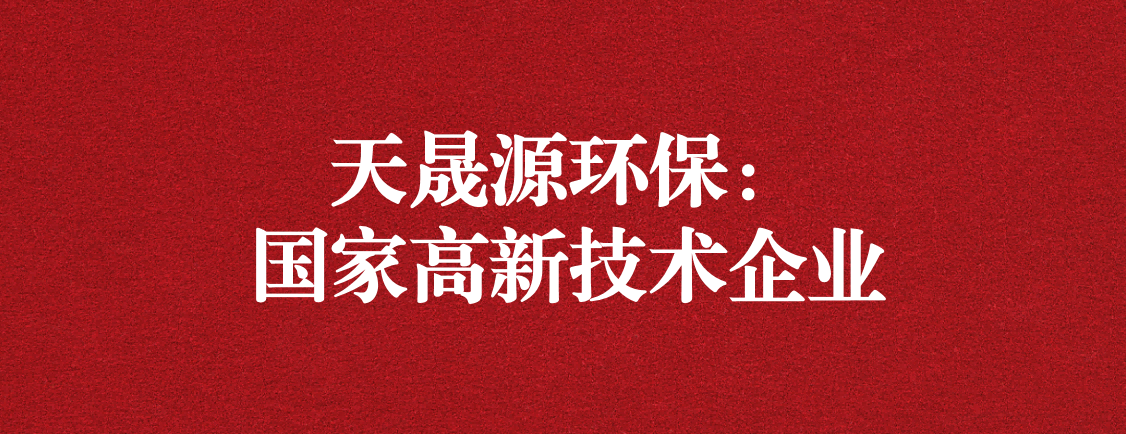 天晟源环保：
国家高新技术企业